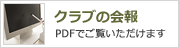 クラブの会報

PDFでご覧いただけます